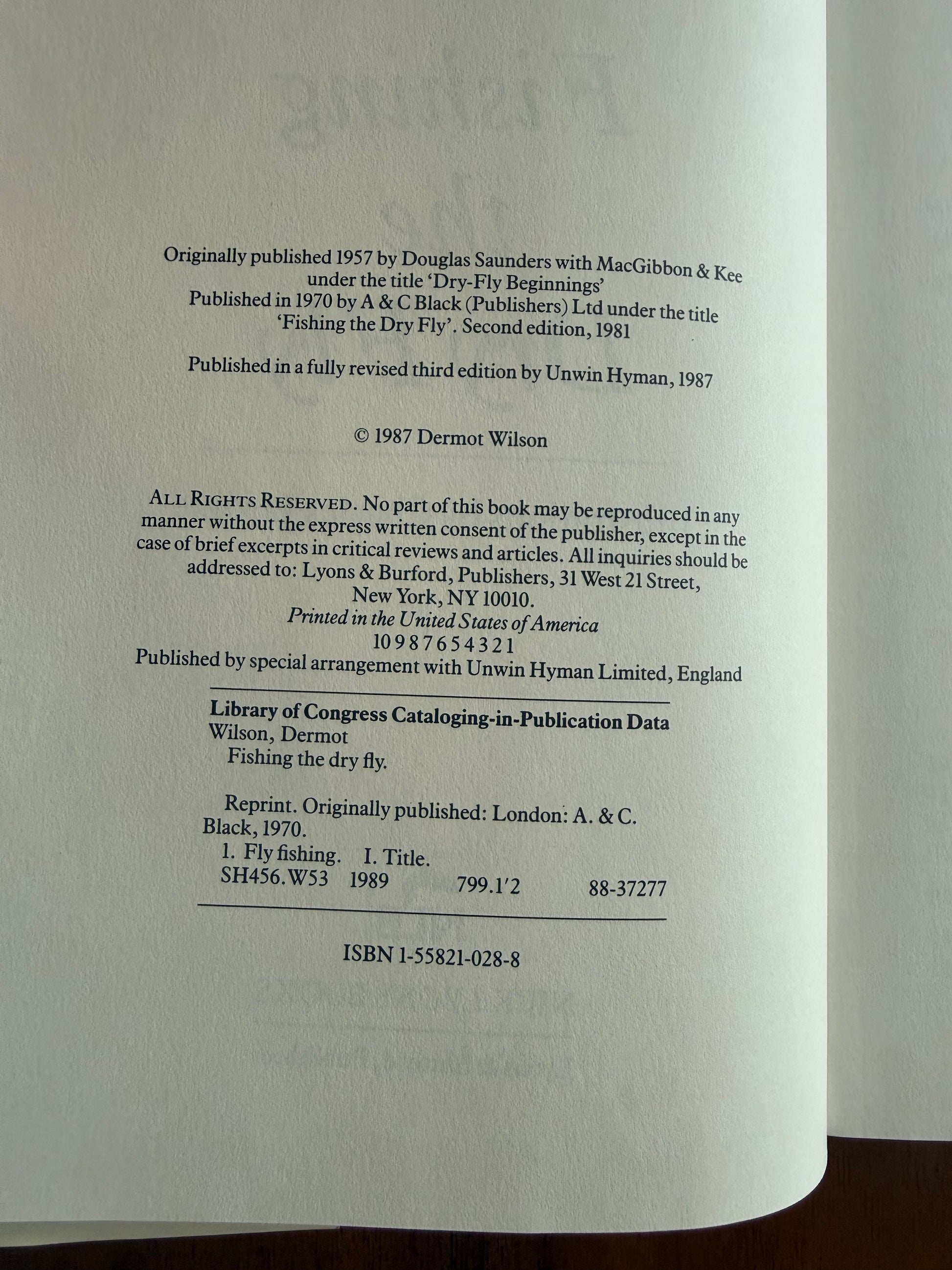 Originally published 1957 by Douglas Saunders with MacGibbon & Kee under the title 'Dry-Fly Beginnings'
Published in 1970 by A & C Black (Publishers) Ltd under the title 'Fishing the Dry Fly'. Second edition, 1981

Published in a fully revised third edition by Unwin Hyman, 1987

© 1987 Dermot Wilson

ALL RIGHTS RESERVED. No part of this book may be reproduced in any manner without the express written consent of the publisher, except in the case of brief excerpts in critical reviews and articles. All inquiries should be addressed to: Lyons & Burford, Publishers, 31 West 21 Street, New York, NY 10010.
Printed in the United States of America
10 9 8 7 6 5 4 3 2 1
Published by special arrangement with Unwin Hyman Limited, England

Library of Congress Cataloging-in-Publication Data
Wilson, Dermot
Fishing the dry fly.

Reprint. Originally published: London: A. & C. Black, 1970.
1. Fly fishing. I. Title.
SH456.W53 1989 799.1'2 88-37277

ISBN 1-55821-028-8